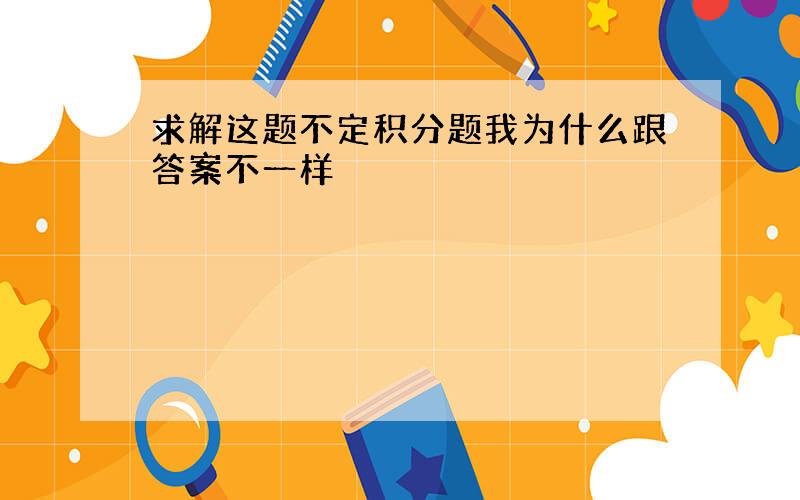 求解这题不定积分题我为什么跟答案不一样